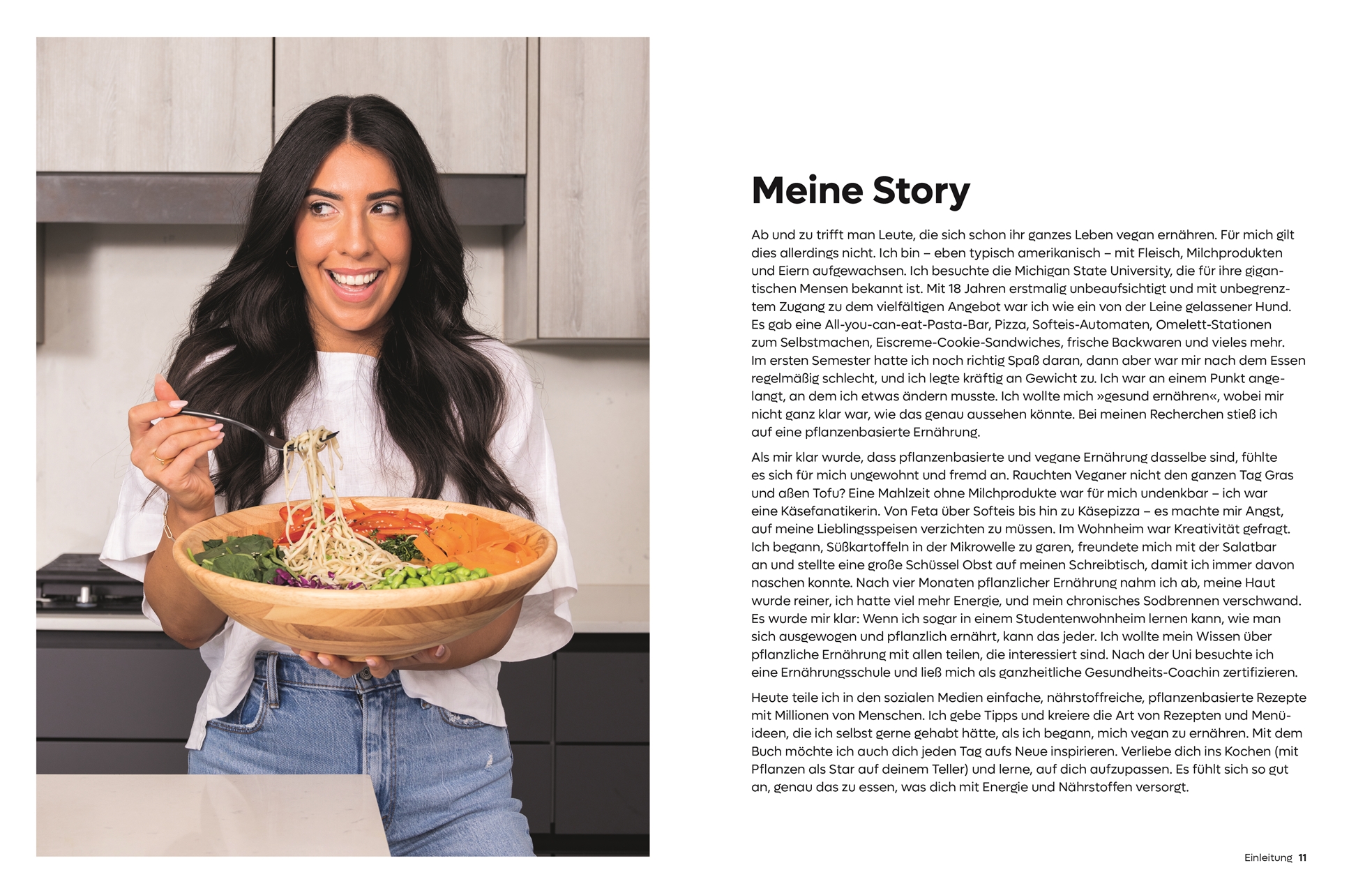 Meine Story

Ab und zu trifft man Leute, die sich schon ihr ganzes Leben vegan ernähren. Für mich gilt dies allerdings nicht. Ich bin – eben typisch amerikanisch – mit Fleisch, Milchprodukten und Eiern aufgewachsen. Ich besuchte die Michigan State University, die für ihre gigantischen Mensen bekannt ist. Mit 18 Jahren erstmalig unbeaufsichtigt und mit unbegrenztem Zugang zu dem vielfältigen Angebot war ich wie ein von der Leine gelassener Hund. Es gab eine All-you-can-eat-Pasta-Bar, Pizza, Softeis-Automaten, Omelett-Stationen zum Selbstmachen, Eiscreme-Cookie-Sandwiches, frische Backwaren und vieles mehr. Im ersten Semester hatte ich noch richtig Spaß daran, dann aber war mir nach dem Essen regelmäßig schlecht, und ich legte kräftig an Gewicht zu. Ich war an einem Punkt angelangt, an dem ich etwas ändern musste. Ich wollte mich »gesund ernähren«, wobei mir nicht ganz klar war, wie das genau aussehen könnte. Bei meinen Recherchen stieß ich auf eine pflanzenbasierte Ernährung.

Als mir klar wurde, dass pflanzenbasierte und vegane Ernährung dasselbe sind, fühlte es sich für mich ungewohnt und fremd an. Rauchten Veganer nicht den ganzen Tag Gras und aßen Tofu? Eine Mahlzeit ohne Milchprodukte war für mich undenkbar – ich war eine Käsefanatikerin. Von Feta über Softeis bis hin zu Käsepizza – es machte mir Angst, auf meine Lieblingsspeisen verzichten zu müssen. Im Wohnheim war Kreativität gefragt. Ich begann, Süßkartoffeln in der Mikrowelle zu garen, freundete mich mit der Salatbar an und stellte eine große Schüssel Obst auf meinen Schreibtisch, damit ich immer davon naschen konnte. Nach vier Monaten pflanzlicher Ernährung nahm ich ab, meine Haut wurde reiner, ich hatte viel mehr Energie, und mein chronisches Sodbrennen verschwand. Es wurde mir klar: Wenn ich sogar in einem Studentenwohnheim lernen kann, wie man sich ausgewogen und pflanzlich ernährt, kann das jeder. Ich wollte mein Wissen über pflanzliche Ernährung mit allen teilen, die interessiert sind. Nach der Uni besuchte ich eine Ernährungsschule und ließ mich als ganzheitliche Gesundheits-Coachin zertifizieren.

Heute teile ich in den sozialen Medien einfache, nährstoffreiche, pflanzenbasierte Rezepte mit Millionen von Menschen. Ich gebe Tipps und kreiere die Art von Rezepten und Menüideen, die ich selbst gerne gehabt hätte, als ich begann, mich vegan zu ernähren. Mit dem Buch möchte ich auch dich jeden Tag aufs Neue inspirieren. Verliebe dich ins Kochen (mit Pflanzen als Star auf deinem Teller) und lerne, auf dich aufzupassen. Es fühlt sich so gut an, genau das zu essen, was dich mit Energie und Nährstoffen versorgt.

Einleitung 11